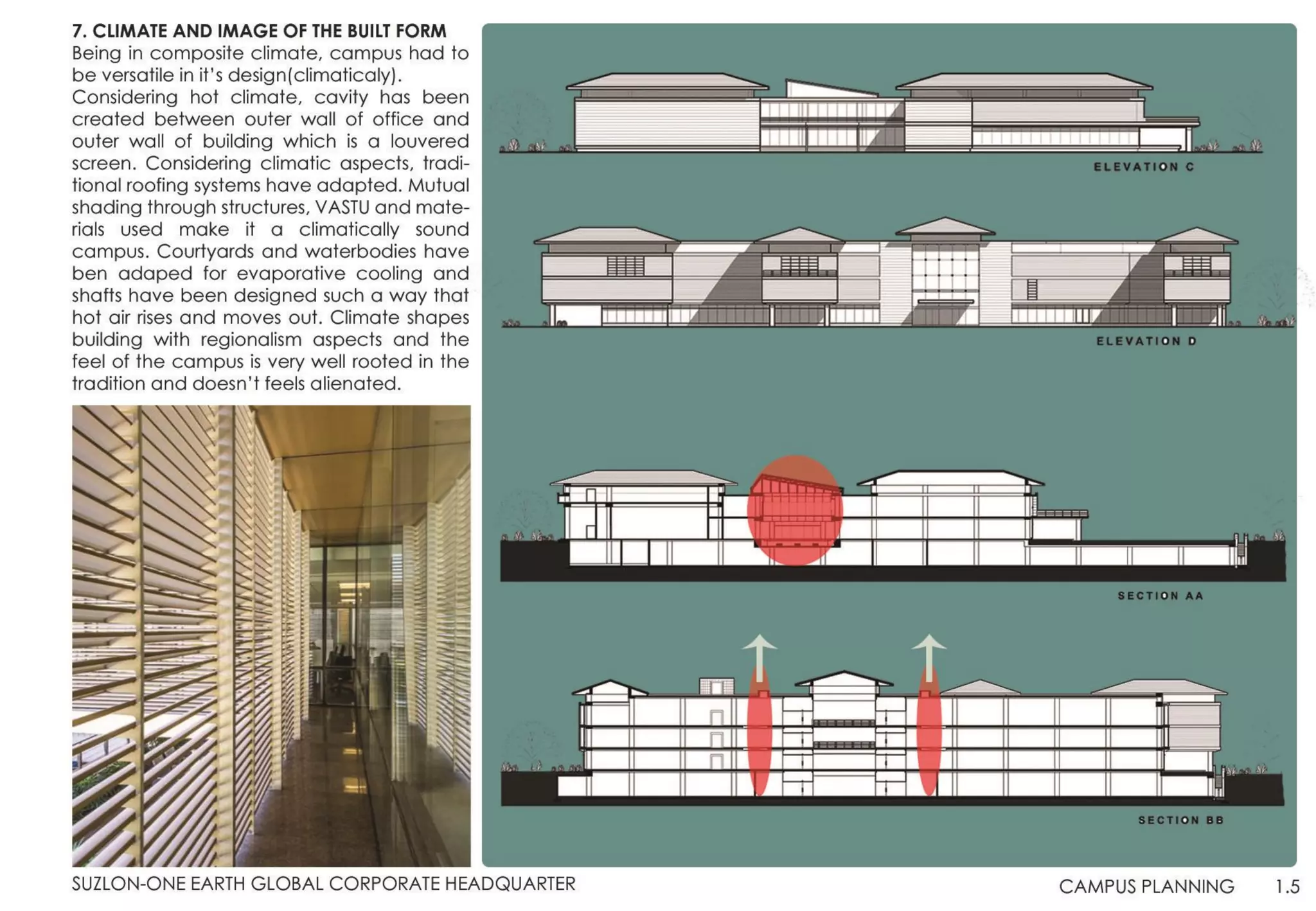 7. CLIMATE AND IMAGE OF THE BUILT FORM
Being in composite climate, campus had to be versatile in it's design(climaticaly). Considering hot climate, cavity has been created between outer wall of office and outer wall of building which is a louvered screen. Considering climatic aspects, traditional roofing systems have adapted. Mutual shading through structures, VASTU and materials used make it a climatically sound campus. Courtyards and waterbodies have ben adaped for evaporative cooling and shafts have been designed such a way that hot air rises and moves out. Climate shapes building with regionalism aspects and the feel of the campus is very well rooted in the tradition and doesn't feels alienated.

ELEVATION C

ELEVATION D

SECTION AA

SECTION BB

SUZLON-ONE EARTH GLOBAL CORPORATE HEADQUARTER

CAMPUS PLANNING 1.5